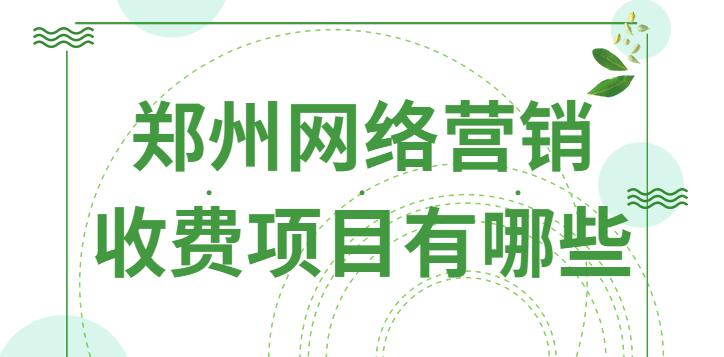 郑州网络营销
收费项目有哪些